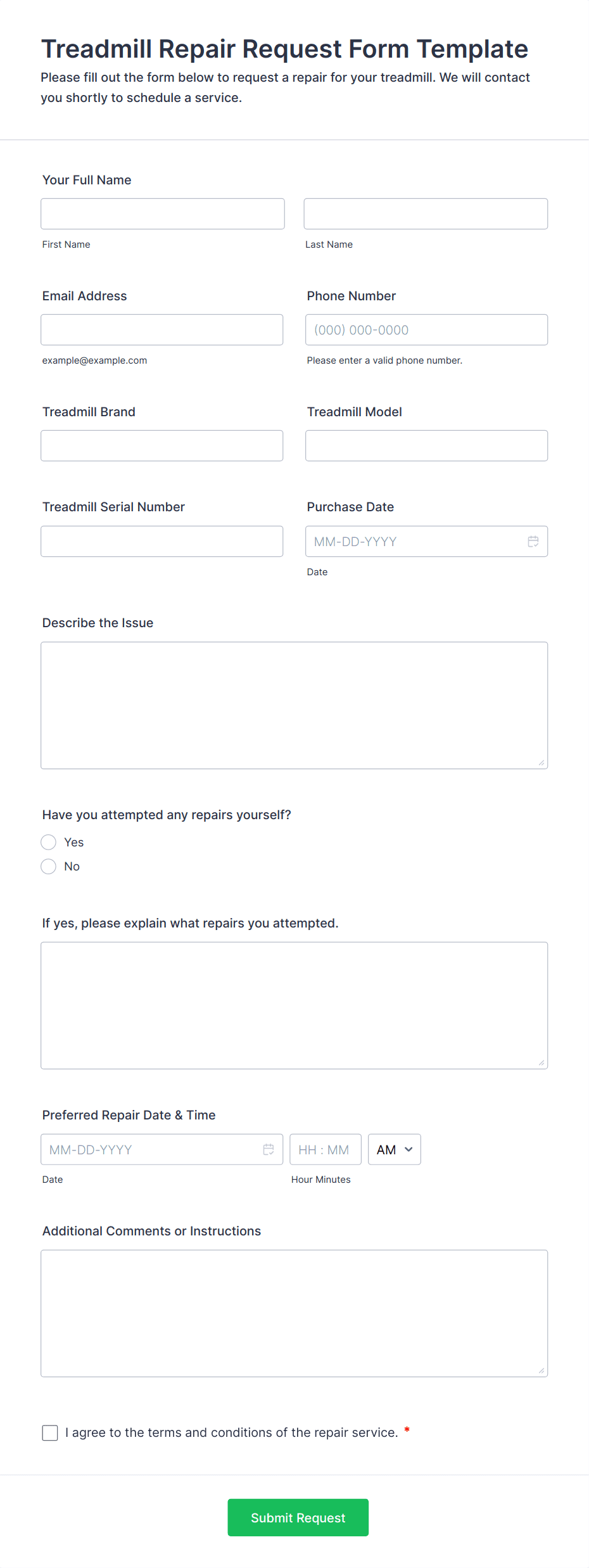 Treadmill Repair Request Form Template

Please fill out the form below to request a repair for your treadmill. We will contact you shortly to schedule a service.

Your Full Name

First Name

Last Name

Email Address

example@example.com

Phone Number

(000) 000-0000

Please enter a valid phone number.

Treadmill Brand

Treadmill Model

Treadmill Serial Number

Purchase Date

MM-DD-YYYY

Date

Describe the Issue

Have you attempted any repairs yourself?

Yes

No

If yes, please explain what repairs you attempted.

Preferred Repair Date & Time

MM-DD-YYYY

HH : MM

AM

Date

Hour Minutes

Additional Comments or Instructions

I agree to the terms and conditions of the repair service. *

Submit Request